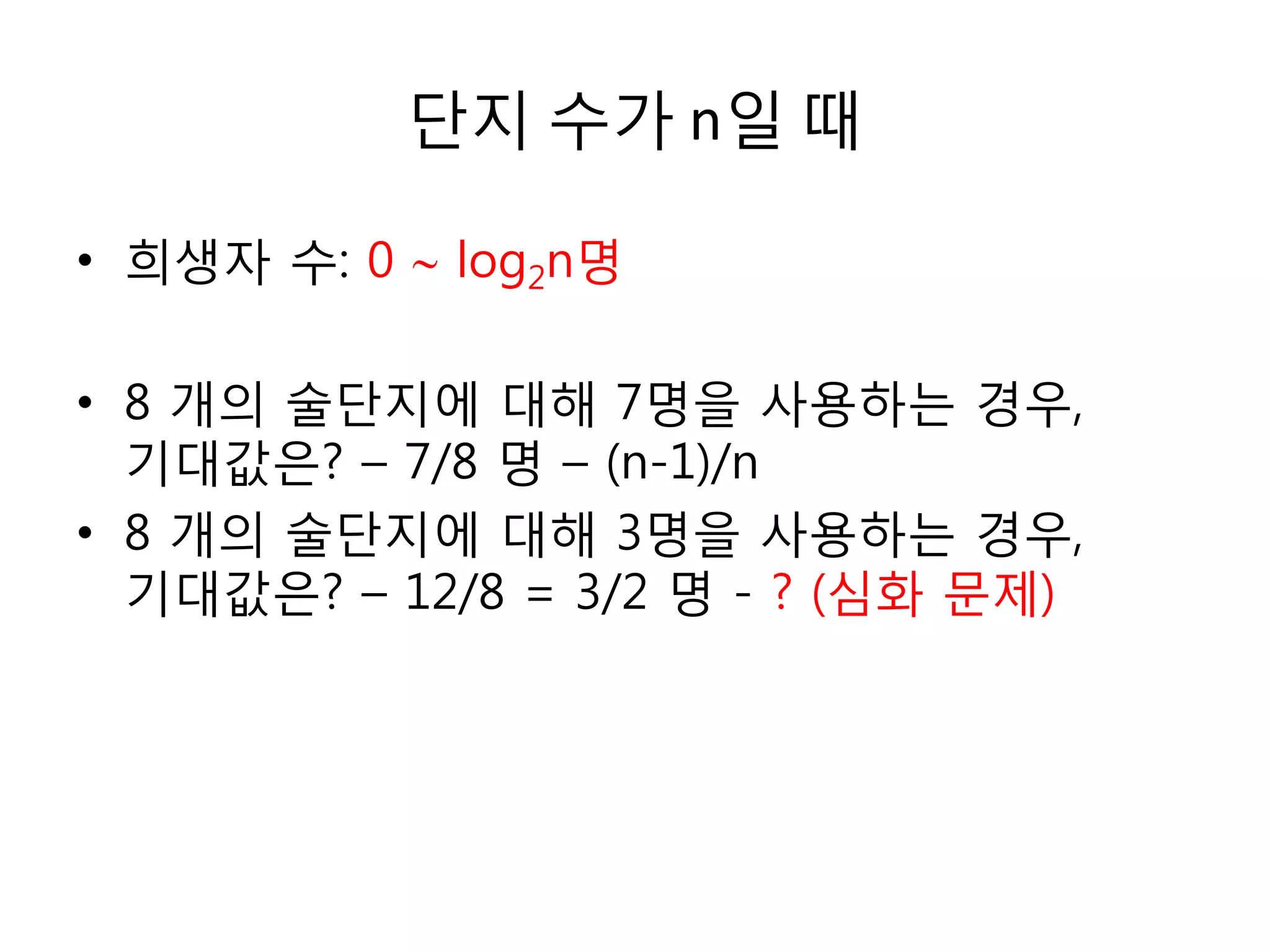 단지 수가 n일 때

• 희생자 수: 0 ~ $\log_2 n$명

• 8 개의 술단지에 대해 7명을 사용하는 경우, 기대값은? – 7/8 명 – (n-1)/n

• 8 개의 술단지에 대해 3명을 사용하는 경우, 기대값은? – 12/8 = 3/2 명 - ? (심화 문제)